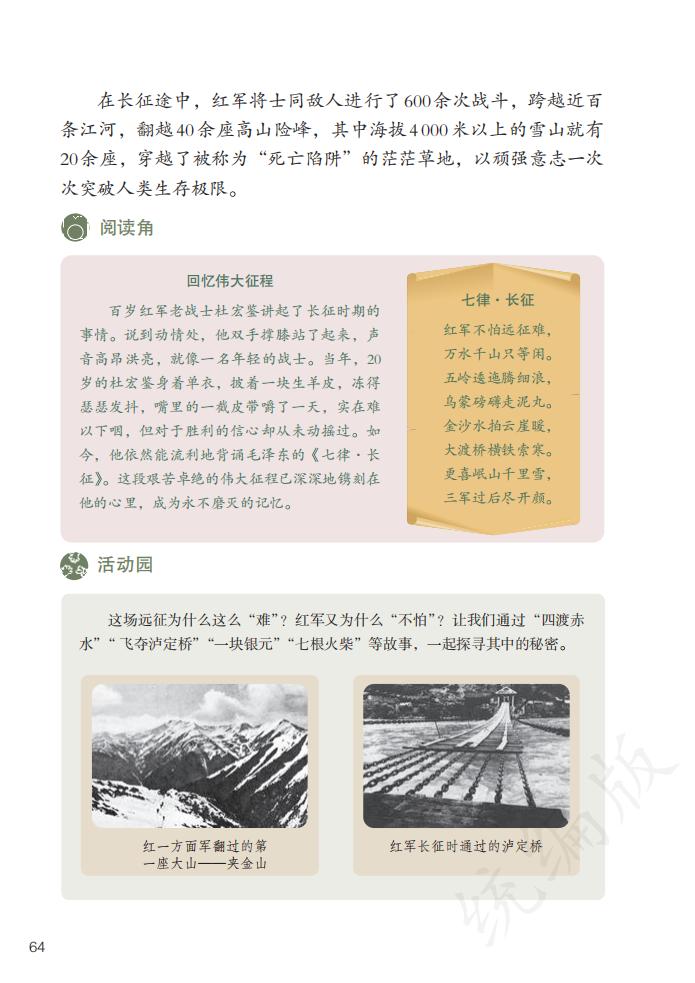 在长征途中，红军将士同敌人进行了600余次战斗，跨越近百条江河，翻越40余座高山险峰，其中海拔4 000米以上的雪山就有20余座，穿越了被称为“死亡陷阱”的茫茫草地，以顽强意志一次次突破人类生存极限。

阅读角

回忆伟大征程

百岁红军老战士杜宏鉴讲起了长征时期的事情。说到动情处，他双手撑膝站了起来，声音高昂洪亮，就像一名年轻的战士。当年，20岁的杜宏鉴身着单衣，披着一块生羊皮，冻得瑟瑟发抖，嘴里的一截皮带嚼了一天，实在难以下咽，但对于胜利的信心却从未动摇过。如今，他依然能流利地背诵毛泽东的《七律·长征》。这段艰苦卓绝的伟大征程已深深地镌刻在他的心里，成为永不磨灭的记忆。

七律·长征

红军不怕远征难，
万水千山只等闲。
五岭逶迤腾细浪，
乌蒙磅礴走泥丸。
金沙水拍云崖暖，
大渡桥横铁索寒。
更喜岷山千里雪，
三军过后尽开颜。

活动园

这场远征为什么这么“难”？红军又为什么“不怕”？让我们通过“四渡赤水”“飞夺泸定桥”“一块银元”“七根火柴”等故事，一起探寻其中的秘密。

红一方面军翻过的第一座大山——夹金山

红军长征时通过的泸定桥

统编版

64